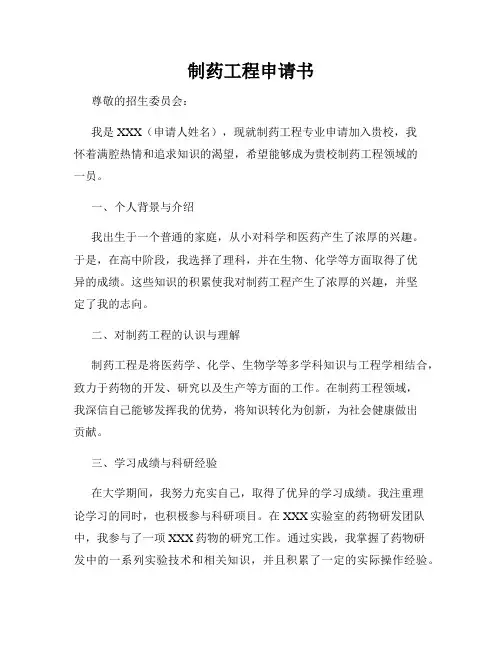 制药工程申请书

尊敬的招生委员会：

我是 XXX（申请人姓名），现就制药工程专业申请加入贵校，我怀着满腔热情和追求知识的渴望，希望能够成为贵校制药工程领域的一员。

一、个人背景与介绍

我出生于一个普通的家庭，从小对科学和医药产生了浓厚的兴趣。于是，在高中阶段，我选择了理科，并在生物、化学等方面取得了优异的成绩。这些知识的积累使我对制药工程产生了浓厚的兴趣，并坚定了我的志向。

二、对制药工程的认识与理解

制药工程是将医药学、化学、生物学等多学科知识与工程学相结合，致力于药物的开发、研究以及生产等方面的工作。在制药工程领域，我深信自己能够发挥我的优势，将知识转化为创新，为社会健康做出贡献。

三、学习成绩与科研经验

在大学期间，我努力充实自己，取得了优异的学习成绩。我注重理论学习的同时，也积极参与科研项目。在 XXX 实验室的药物研发团队中，我参与了一项 XXX 药物的研究工作。通过实践，我掌握了药物研发中的一系列实验技术和相关知识，并且积累了一定的实际操作经验。